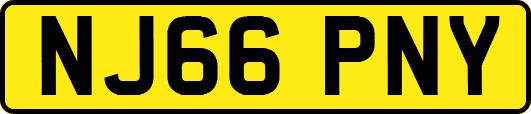 NJ66 PNY